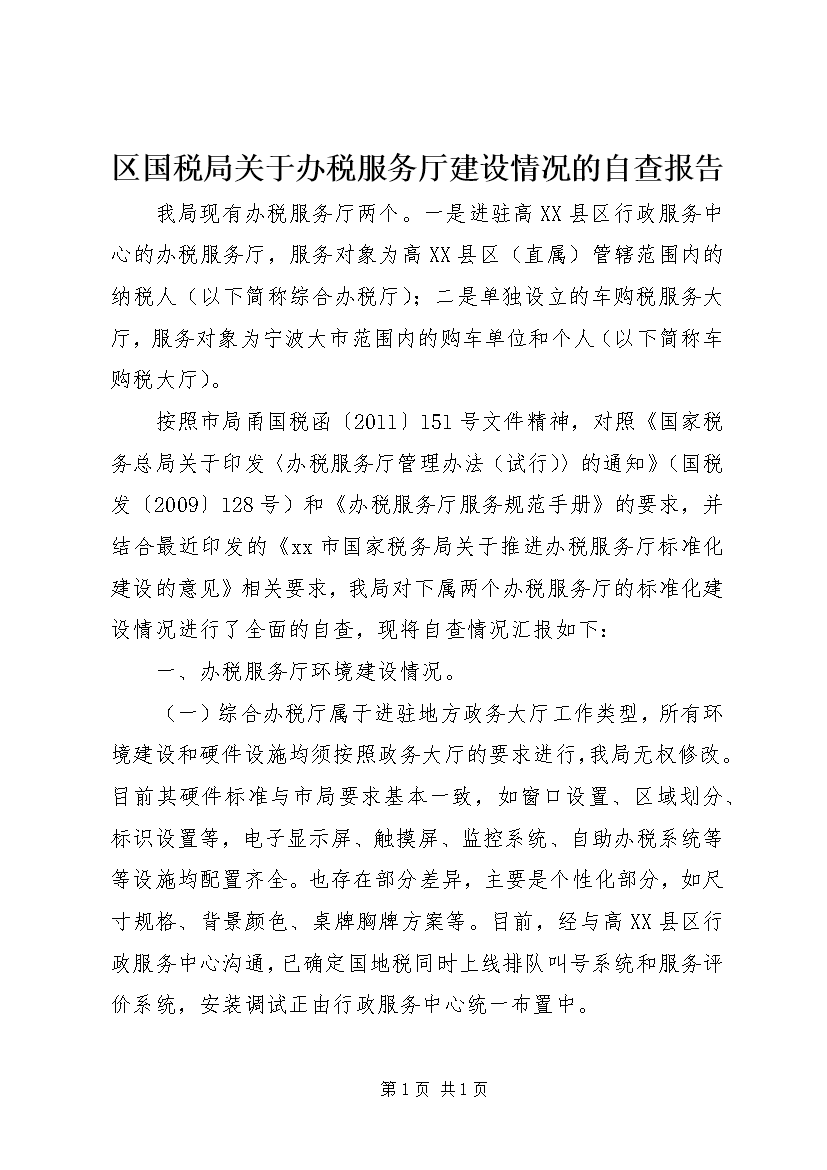 区国税局关于办税服务厅建设情况的自查报告

我局现有办税服务厅两个。一是进驻高XX县区行政服务中心的办税服务厅，服务对象为高XX县区（直属）管辖范围内的纳税人（以下简称综合办税厅）；二是单独设立的车购税服务大厅，服务对象为宁波大市范围内的购车单位和个人（以下简称车购税大厅）。

按照市局甬国税函〔2011〕151号文件精神，对照《国家税务总局关于印发〈办税服务厅管理办法（试行）〉的通知》（国税发〔2009〕128号）和《办税服务厅服务规范手册》的要求，并结合最近印发的《xx市国家税务局关于推进办税服务厅标准化建设的意见》相关要求，我局对下属两个办税服务厅的标准化建设情况进行了全面的自查，现将自查情况汇报如下：

一、办税服务厅环境建设情况。

（一）综合办税厅属于进驻地方政务大厅工作类型，所有环境建设和硬件设施均须按照政务大厅的要求进行，我局无权修改。目前其硬件标准与市局要求基本一致，如窗口设置、区域划分、标识设置等，电子显示屏、触摸屏、监控系统、自助办税系统等等设施均配置齐全。也存在部分差异，主要是个性化部分，如尺寸规格、背景颜色、桌牌胸牌方案等。目前，经与高XX县区行政服务中心沟通，已确定国地税同时上线排队叫号系统和服务评价系统，安装调试正由行政服务中心统一布置中。

第1页 共1页